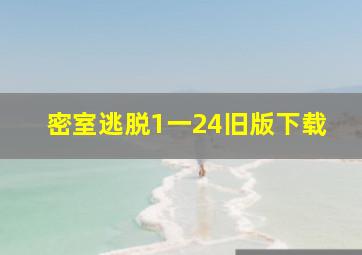 密室逃脱1一24旧版下载